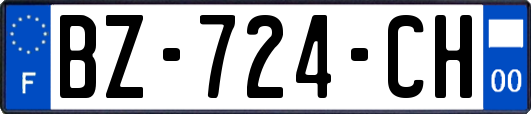 F
BZ-724-CH
00